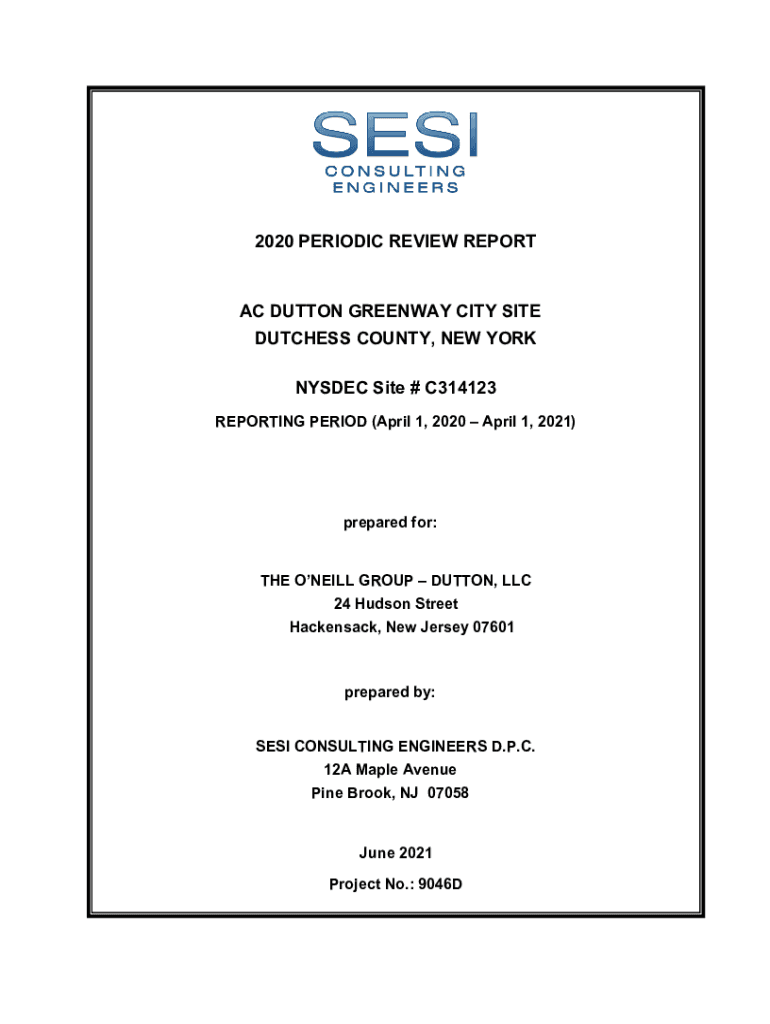 SESI
CONSULTING
ENGINEERS

2020 PERIODIC REVIEW REPORT

AC DUTTON GREENWAY CITY SITE
DUTCHESS COUNTY, NEW YORK

NYSDEC Site # C314123

REPORTING PERIOD (April 1, 2020 – April 1, 2021)

prepared for:

THE O'NEILL GROUP – DUTTON, LLC
24 Hudson Street
Hackensack, New Jersey 07601

prepared by:

SESI CONSULTING ENGINEERS D.P.C.
12A Maple Avenue
Pine Brook, NJ 07058

June 2021

Project No.: 9046D